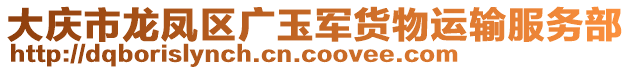 大庆市龙凤区广玉军货物运输服务部
http://dqborislynch.cn.coovee.com